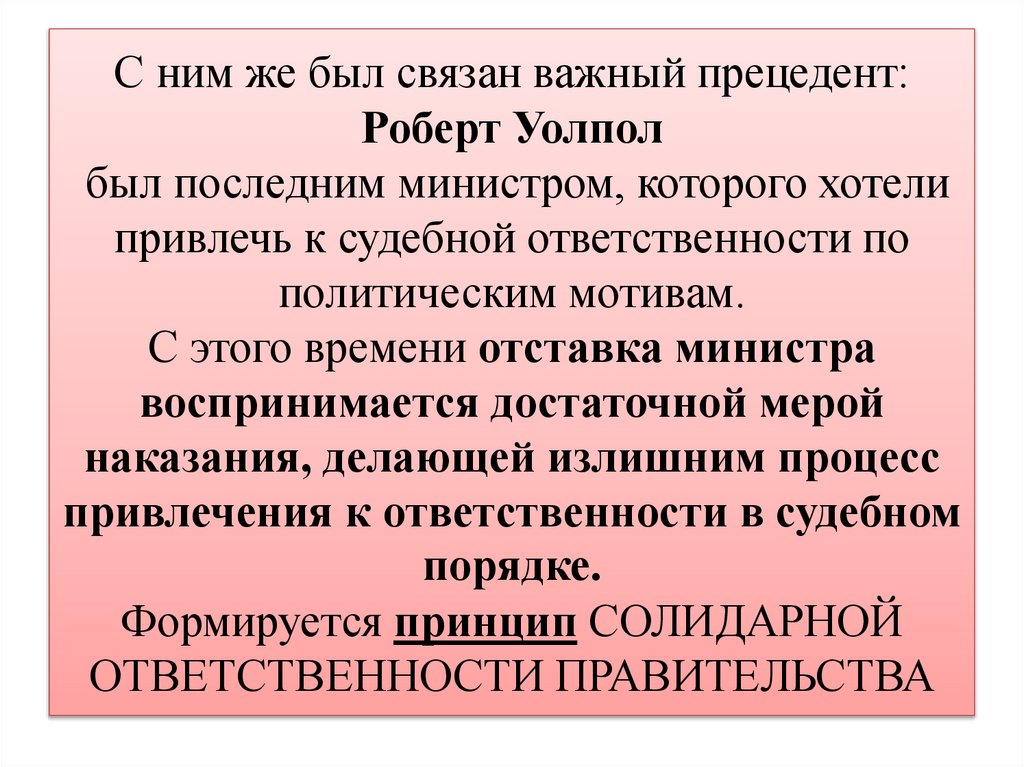 С ним же был связан важный прецедент:
Роберт Уолпол
был последним министром, которого хотели привлечь к судебной ответственности по политическим мотивам.
С этого времени отставка министра воспринимается достаточной мерой наказания, делающей излишним процесс привлечения к ответственности в судебном порядке.
Формируется принцип СОЛИДАРНОЙ ОТВЕТСТВЕННОСТИ ПРАВИТЕЛЬСТВА